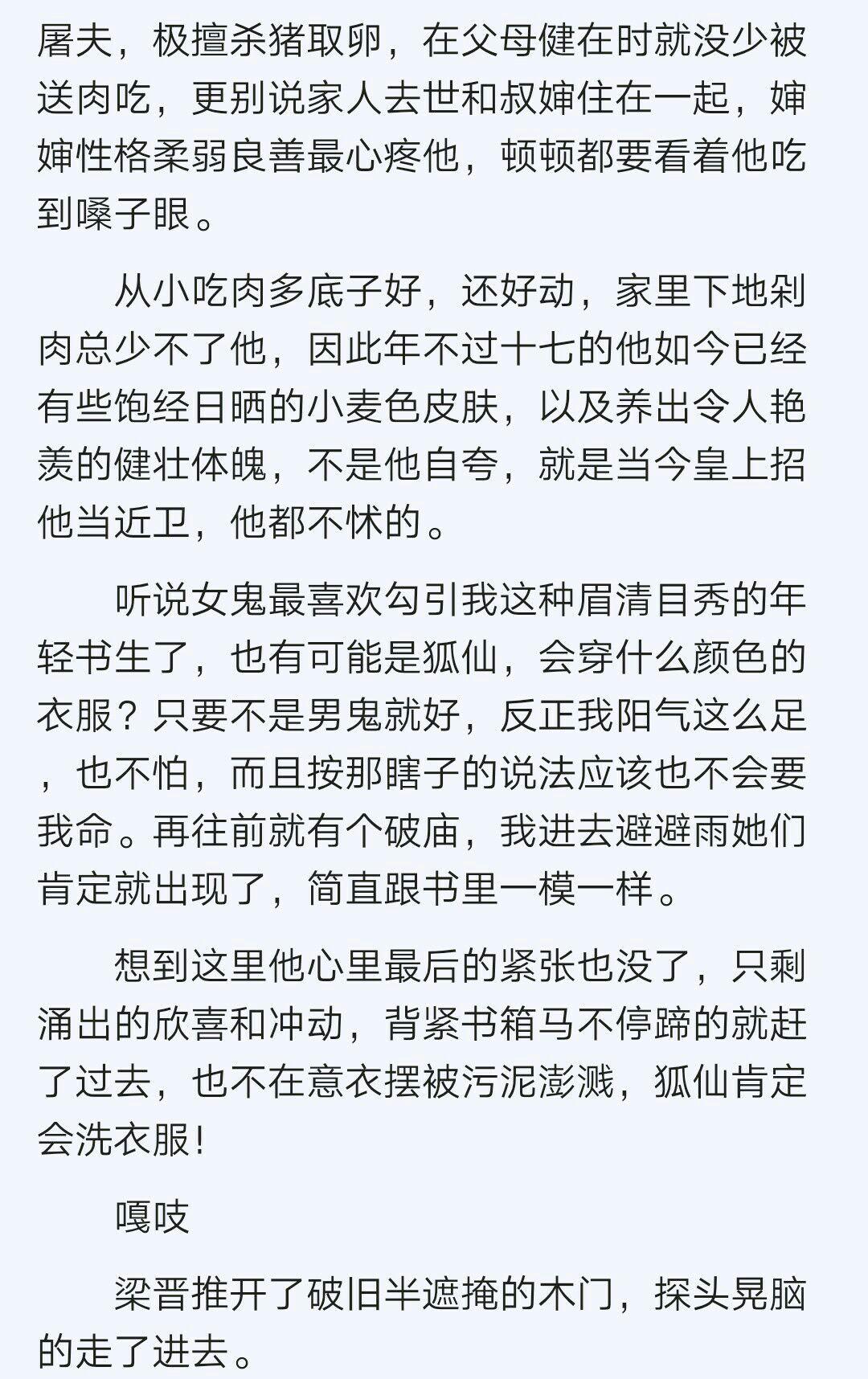 屠夫，极擅杀猪取卵，在父母健在时就没少被送肉吃，更别说家人去世和叔婶住在一起，婶婶性格柔弱良善最心疼他，顿顿都要看着他吃到嗓子眼。

从小吃肉多底子好，还好动，家里下地剁肉总少不了他，因此年不过十七的他如今已经有些饱经日晒的小麦色皮肤，以及养出令人艳羡的健壮体魄，不是他自夸，就是当今皇上招他当近卫，他都不怵的。

听说女鬼最喜欢勾引我这种眉清目秀的年轻书生了，也有可能是狐仙，会穿什么颜色的衣服？只要不是男鬼就好，反正我阳气这么足，也不怕，而且按那瞎子的说法应该也不会要我命。再往前就有个破庙，我进去避避雨她们肯定就出现了，简直跟书里一模一样。

想到这里他心里最后的紧张也没了，只剩涌出的欣喜和冲动，背紧书箱马不停蹄的就赶了过去，也不在意衣摆被污泥澎溅，狐仙肯定会洗衣服！

嘎吱

梁晋推开了破旧半遮掩的木门，探头晃脑的走了进去。